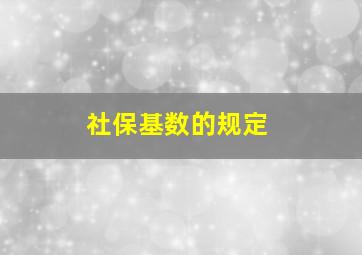 社保基数的规定